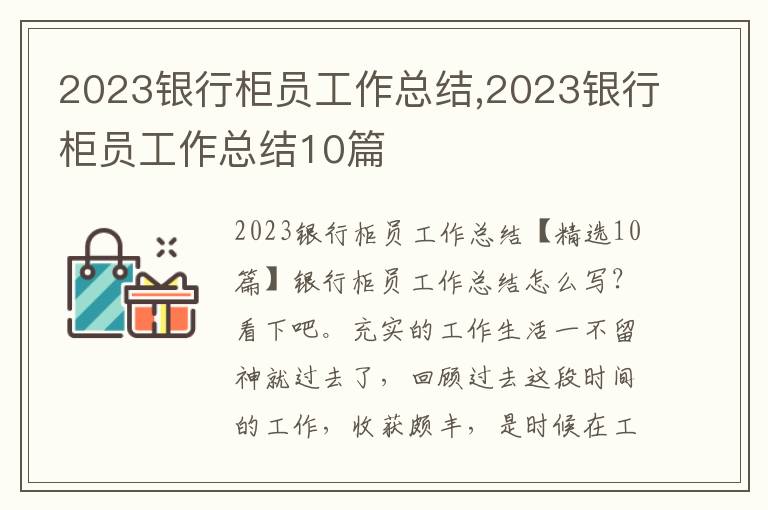 2023银行柜员工作总结,2023银行柜员工作总结10篇

2023银行柜员工作总结【精选10篇】银行柜员工作总结怎么写?看下吧。充实的工作生活一不留神就过去了，回顾过去这段时间的工作，收获颇丰，是时候在工